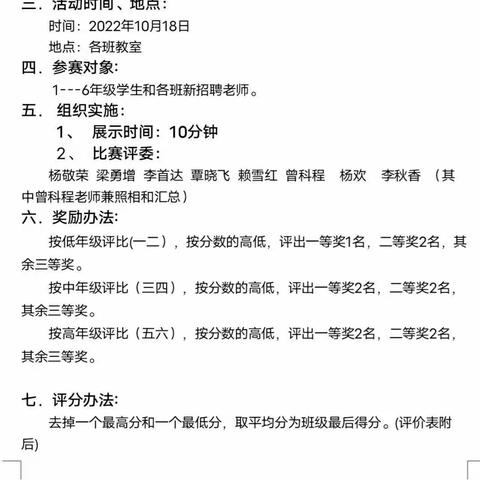 三．活动时间、地点：
时间：2022年10月18日
地点：各班教室
四．参赛对象：
1---6年级学生和各班新招聘老师。
五． 组织实施：
1、 展示时间：10分钟
2、 比赛评委：
杨敬荣 梁勇增 李首达 覃晓飞 赖雪红 曾科程 杨欢 李秋香 （其中曾科程老师兼照相和汇总）
六．奖励办法：
按低年级评比(一二），按分数的高低，评出一等奖1名，二等奖2名，其余三等奖。
按中年级评比（三四），按分数的高低，评出一等奖2名，二等奖2名，其余三等奖。
按高年级评比（五六），按分数的高低，评出一等奖2名，二等奖2名，其余三等奖。

七．评分办法：
去掉一个最高分和一个最低分，取平均分为班级最后得分。(评价表附后)